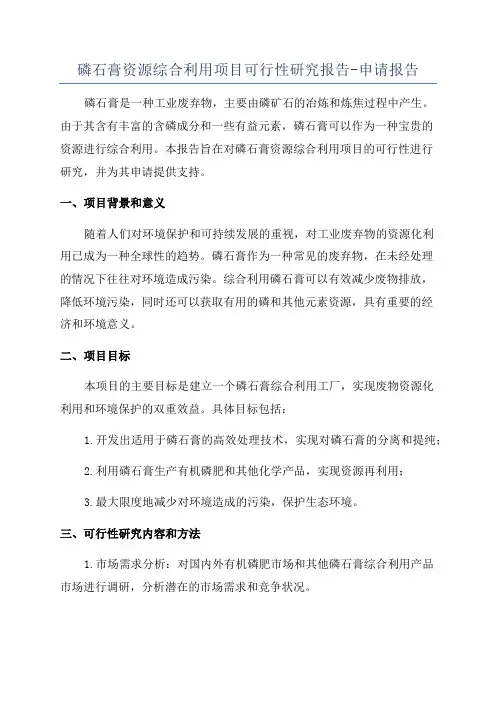 磷石膏资源综合利用项目可行性研究报告-申请报告

磷石膏是一种工业废弃物，主要由磷矿石的冶炼和炼焦过程中产生。由于其含有丰富的含磷成分和一些有益元素，磷石膏可以作为一种宝贵的资源进行综合利用。本报告旨在对磷石膏资源综合利用项目的可行性进行研究，并为其申请提供支持。

一、项目背景和意义

随着人们对环境保护和可持续发展的重视，对工业废弃物的资源化利用已成为一种全球性的趋势。磷石膏作为一种常见的废弃物，在未经处理的情况下往往对环境造成污染。综合利用磷石膏可以有效减少废物排放，降低环境污染，同时还可以获取有用的磷和其他元素资源，具有重要的经济和环境意义。

二、项目目标

本项目的主要目标是建立一个磷石膏综合利用工厂，实现废物资源化利用和环境保护的双重效益。具体目标包括：

1.开发出适用于磷石膏的高效处理技术，实现对磷石膏的分离和提纯；

2.利用磷石膏生产有机磷肥和其他化学产品，实现资源再利用；

3.最大限度地减少对环境造成的污染，保护生态环境。

三、可行性研究内容和方法

1.市场需求分析：对国内外有机磷肥市场和其他磷石膏综合利用产品市场进行调研，分析潜在的市场需求和竞争状况。